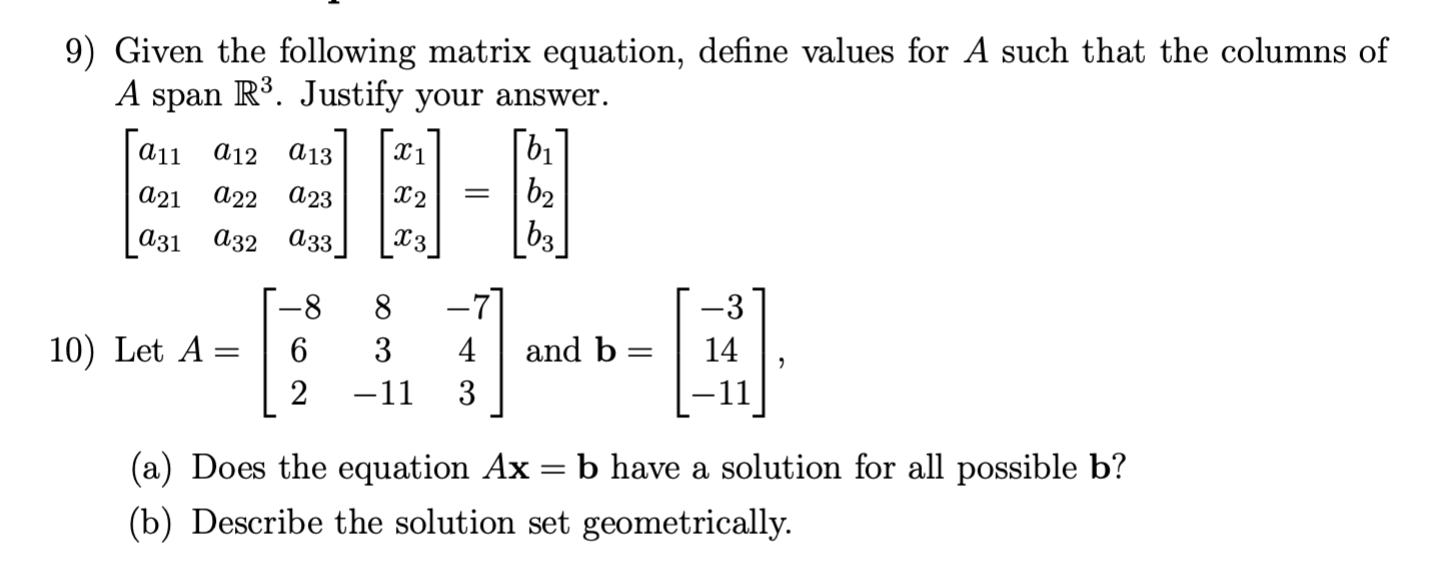 9) Given the following matrix equation, define values for $A$ such that the columns of $A$ span $\mathbb{R}^3$. Justify your answer.

$\begin{bmatrix} a_{11} & a_{12} & a_{13} \\ a_{21} & a_{22} & a_{23} \\ a_{31} & a_{32} & a_{33} \end{bmatrix} \begin{bmatrix} x_1 \\ x_2 \\ x_3 \end{bmatrix} = \begin{bmatrix} b_1 \\ b_2 \\ b_3 \end{bmatrix}$

10) Let $A = \begin{bmatrix} -8 & 8 & -7 \\ 6 & 3 & 4 \\ 2 & -11 & 3 \end{bmatrix}$ and $\mathbf{b} = \begin{bmatrix} -3 \\ 14 \\ -11 \end{bmatrix}$,

(a) Does the equation $A\mathbf{x} = \mathbf{b}$ have a solution for all possible $\mathbf{b}$?

(b) Describe the solution set geometrically.